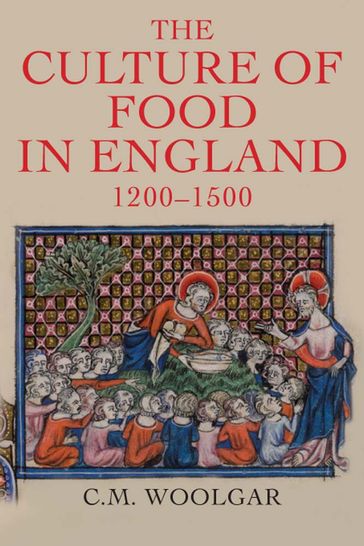 THE CULTURE OF FOOD IN ENGLAND

1200–1500

C.M. WOOLGAR